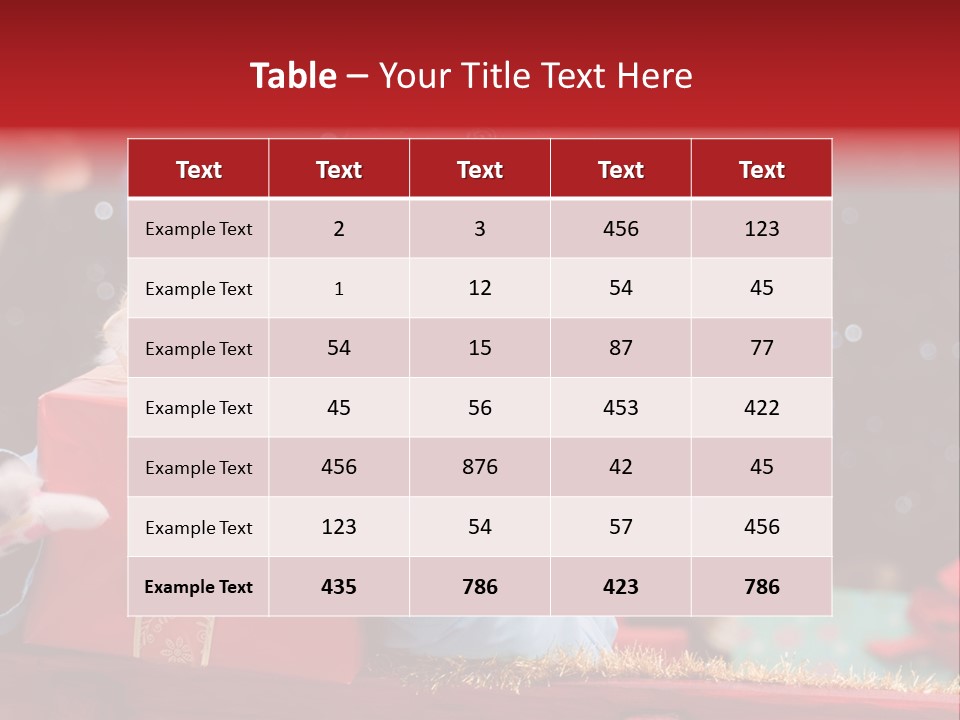 Table – Your Title Text Here

| Text | Text | Text | Text | Text |
|---|---|---|---|---|
| Example Text | 2 | 3 | 456 | 123 |
| Example Text | 1 | 12 | 54 | 45 |
| Example Text | 54 | 15 | 87 | 77 |
| Example Text | 45 | 56 | 453 | 422 |
| Example Text | 456 | 876 | 42 | 45 |
| Example Text | 123 | 54 | 57 | 456 |
| Example Text | 435 | 786 | 423 | 786 |